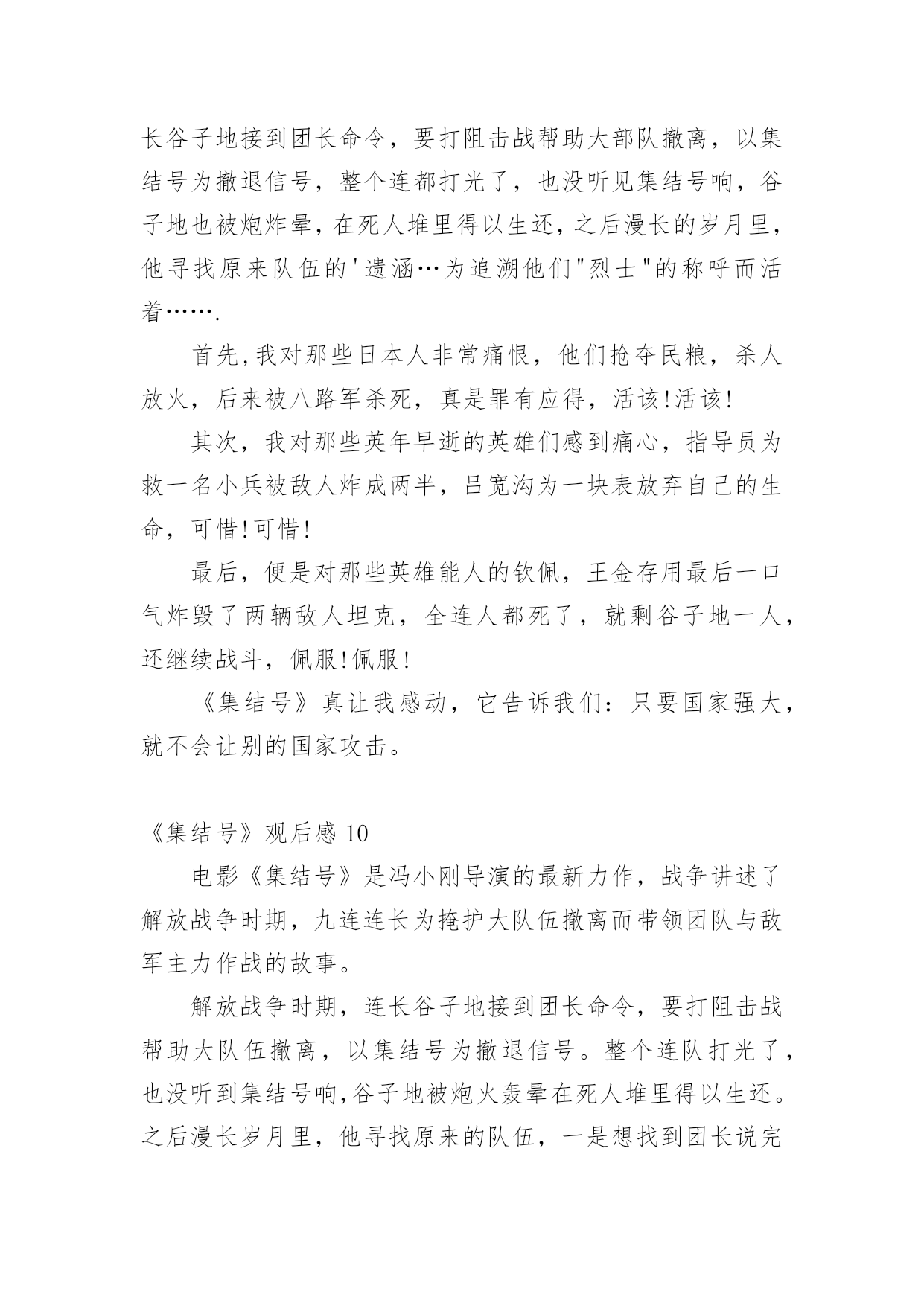 长谷子地接到团长命令，要打阻击战帮助大部队撤离，以集结号为撤退信号，整个连都打光了，也没听见集结号响，谷子地也被炮炸晕，在死人堆里得以生还，之后漫长的岁月里，他寻找原来队伍的'遗涵…为追溯他们"烈士"的称呼而活着…….

首先，我对那些日本人非常痛恨，他们抢夺民粮，杀人放火，后来被八路军杀死，真是罪有应得，活该!活该!

其次，我对那些英年早逝的英雄们感到痛心，指导员为救一名小兵被敌人炸成两半，吕宽沟为一块表放弃自己的生命，可惜!可惜!

最后，便是对那些英雄能人的钦佩，王金存用最后一口气炸毁了两辆敌人坦克，全连人都死了，就剩谷子地一人，还继续战斗，佩服!佩服!

《集结号》真让我感动，它告诉我们：只要国家强大，就不会让别的国家攻击。

《集结号》观后感 10

电影《集结号》是冯小刚导演的最新力作，战争讲述了解放战争时期，九连连长为掩护大队伍撤离而带领团队与敌军主力作战的故事。

解放战争时期，连长谷子地接到团长命令，要打阻击战帮助大队伍撤离，以集结号为撤退信号。整个连队打光了，也没听到集结号响,谷子地被炮火轰晕在死人堆里得以生还。之后漫长岁月里，他寻找原来的队伍，一是想找到团长说完